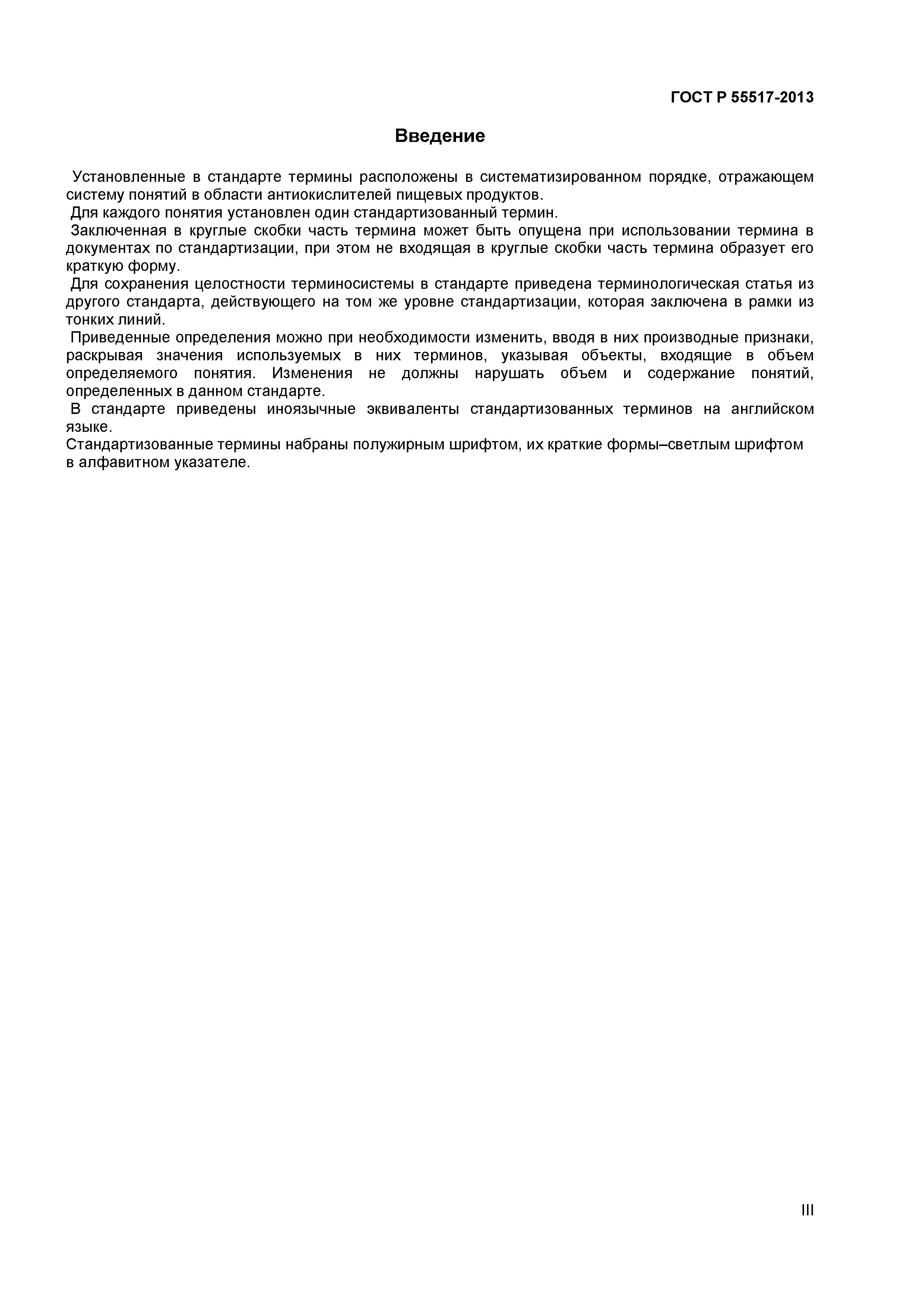 ГОСТ Р 55517-2013

Введение

Установленные в стандарте термины расположены в систематизированном порядке, отражающем систему понятий в области антиокислителей пищевых продуктов.

Для каждого понятия установлен один стандартизованный термин.

Заключенная в круглые скобки часть термина может быть опущена при использовании термина в документах по стандартизации, при этом не входящая в круглые скобки часть термина образует его краткую форму.

Для сохранения целостности терминосистемы в стандарте приведена терминологическая статья из другого стандарта, действующего на том же уровне стандартизации, которая заключена в рамки из тонких линий.

Приведенные определения можно при необходимости изменить, вводя в них производные признаки, раскрывая значения используемых в них терминов, указывая объекты, входящие в объем определяемого понятия. Изменения не должны нарушать объем и содержание понятий, определенных в данном стандарте.

В стандарте приведены иноязычные эквиваленты стандартизованных терминов на английском языке.

Стандартизованные термины набраны полужирным шрифтом, их краткие формы–светлым шрифтом в алфавитном указателе.

III